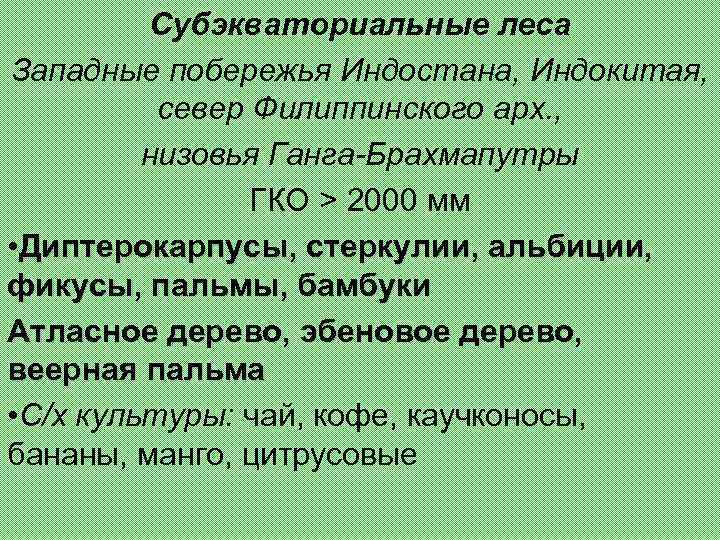 Субэкваториальные леса

Западные побережья Индостана, Индокитая, север Филиппинского арх., низовья Ганга-Брахмапутры

ГКО > 2000 мм

•Диптерокарпусы, стеркулии, альбиции, фикусы, пальмы, бамбуки

Атласное дерево, эбеновое дерево, веерная пальма

•С/х культуры: чай, кофе, каучконосы, бананы, манго, цитрусовые